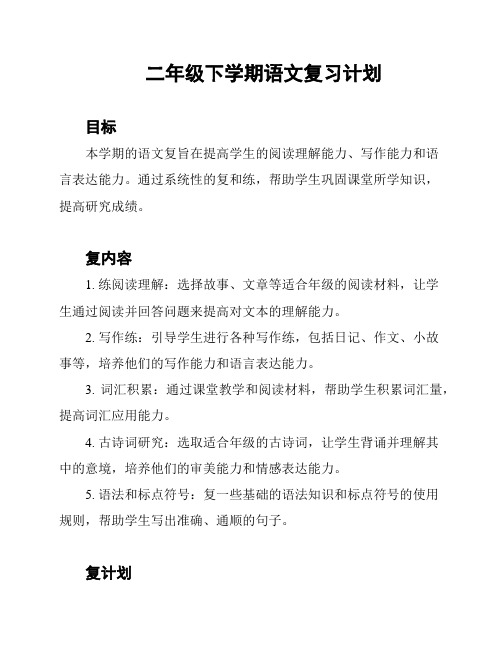 二年级下学期语文复习计划

目标

本学期的语文复旨在提高学生的阅读理解能力、写作能力和语言表达能力。通过系统性的复和练，帮助学生巩固课堂所学知识，提高研究成绩。

复内容

1. 练阅读理解：选择故事、文章等适合年级的阅读材料，让学生通过阅读并回答问题来提高对文本的理解能力。

2. 写作练：引导学生进行各种写作练，包括日记、作文、小故事等，培养他们的写作能力和语言表达能力。

3. 词汇积累：通过课堂教学和阅读材料，帮助学生积累词汇量，提高词汇应用能力。

4. 古诗词研究：选取适合年级的古诗词，让学生背诵并理解其中的意境，培养他们的审美能力和情感表达能力。

5. 语法和标点符号：复一些基础的语法知识和标点符号的使用规则，帮助学生写出准确、通顺的句子。

复计划